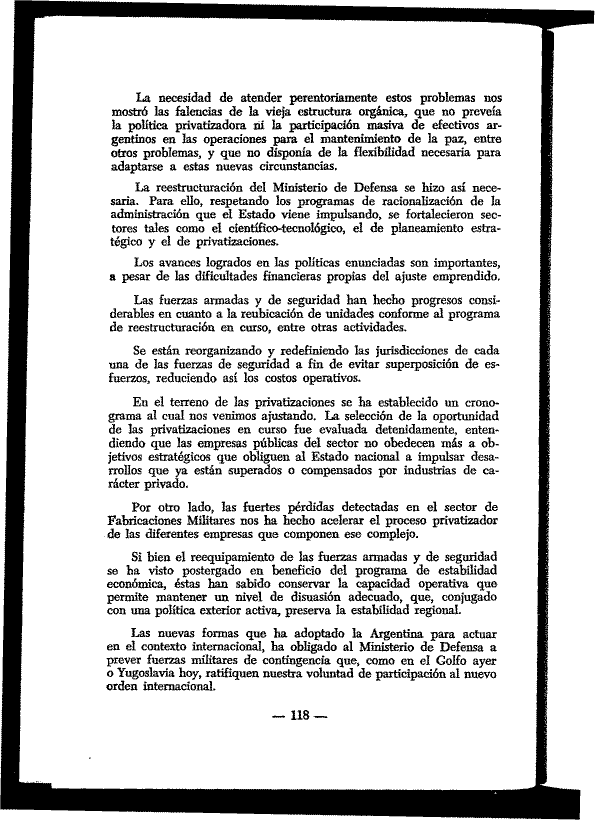 La necesidad de atender perentoriamente estos problemas nos mostró las falencias de la vieja estructura orgánica, que no preveía la política privatizadora ni la participación masiva de efectivos argentinos en las operaciones para el mantenimiento de la paz, entre otros problemas, y que no disponía de la flexibilidad necesaria para adaptarse a estas nuevas circunstancias.

La reestructuración del Ministerio de Defensa se hizo así necesaria. Para ello, respetando los programas de racionalización de la administración que el Estado viene impulsando, se fortalecieron sectores tales como el científico-tecnológico, el de planeamiento estratégico y el de privatizaciones.

Los avances logrados en las políticas enunciadas son importantes, a pesar de las dificultades financieras propias del ajuste emprendido.

Las fuerzas armadas y de seguridad han hecho progresos considerables en cuanto a la reubicación de unidades conforme al programa de reestructuración en curso, entre otras actividades.

Se están reorganizando y redefiniendo las jurisdicciones de cada una de las fuerzas de seguridad a fin de evitar superposición de esfuerzos, reduciendo así los costos operativos.

En el terreno de las privatizaciones se ha establecido un cronograma al cual nos venimos ajustando. La selección de la oportunidad de las privatizaciones en curso fue evaluada detenidamente, entendiendo que las empresas públicas del sector no obedecen más a objetivos estratégicos que obliguen al Estado nacional a impulsar desarrollos que ya están superados o compensados por industrias de carácter privado.

Por otro lado, las fuertes pérdidas detectadas en el sector de Fabricaciones Militares nos ha hecho acelerar el proceso privatizador de las diferentes empresas que componen ese complejo.

Si bien el reequipamiento de las fuerzas armadas y de seguridad se ha visto postergado en beneficio del programa de estabilidad económica, éstas han sabido conservar la capacidad operativa que permite mantener un nivel de disuasión adecuado, que, conjugado con una política exterior activa, preserva la estabilidad regional.

Las nuevas formas que ha adoptado la Argentina para actuar en el contexto internacional, ha obligado al Ministerio de Defensa a prever fuerzas militares de contingencia que, como en el Golfo ayer o Yugoslavia hoy, ratifiquen nuestra voluntad de participación al nuevo orden internacional.

— 118 —